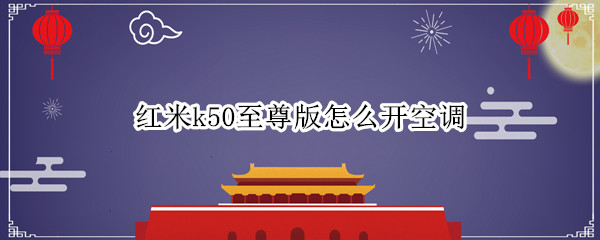 红米k50至尊版怎么开空调